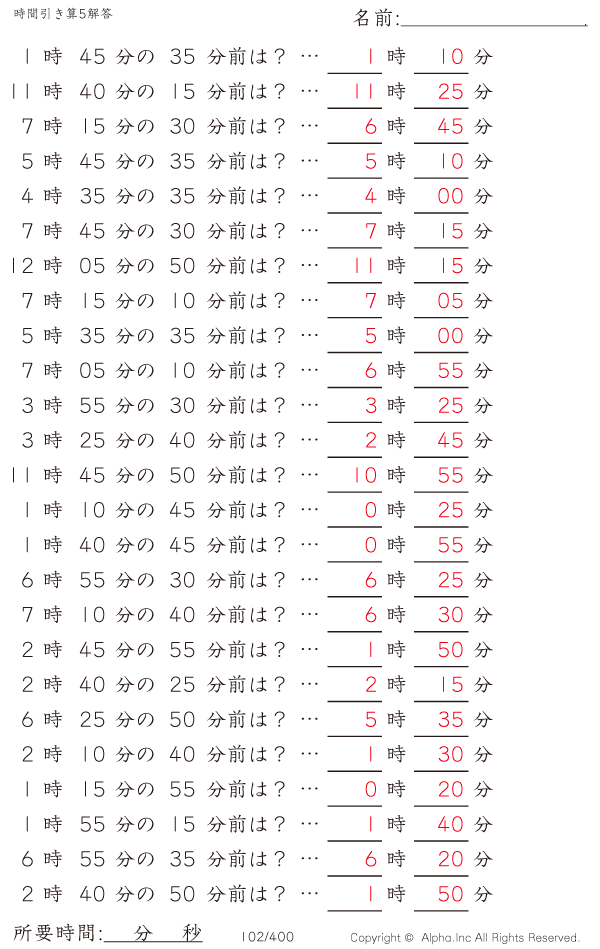 時間引き算5解答

名前:

1 時 45 分の 35 分前は？ … 1 時 10 分
11 時 40 分の 15 分前は？ … 11 時 25 分
7 時 15 分の 30 分前は？ … 6 時 45 分
5 時 45 分の 35 分前は？ … 5 時 10 分
4 時 35 分の 35 分前は？ … 4 時 00 分
7 時 45 分の 30 分前は？ … 7 時 15 分
12 時 05 分の 50 分前は？ … 11 時 15 分
7 時 15 分の 10 分前は？ … 7 時 05 分
5 時 35 分の 35 分前は？ … 5 時 00 分
7 時 05 分の 10 分前は？ … 6 時 55 分
3 時 55 分の 30 分前は？ … 3 時 25 分
3 時 25 分の 40 分前は？ … 2 時 45 分
11 時 45 分の 50 分前は？ … 10 時 55 分
1 時 10 分の 45 分前は？ … 0 時 25 分
1 時 40 分の 45 分前は？ … 0 時 55 分
6 時 55 分の 30 分前は？ … 6 時 25 分
7 時 10 分の 40 分前は？ … 6 時 30 分
2 時 45 分の 55 分前は？ … 1 時 50 分
2 時 40 分の 25 分前は？ … 2 時 15 分
6 時 25 分の 50 分前は？ … 5 時 35 分
2 時 10 分の 40 分前は？ … 1 時 30 分
1 時 15 分の 55 分前は？ … 0 時 20 分
1 時 55 分の 15 分前は？ … 1 時 40 分
6 時 55 分の 35 分前は？ … 6 時 20 分
2 時 40 分の 50 分前は？ … 1 時 50 分

所要時間: 分 秒

102/400

Copyright © Alpha.Inc All Rights Reserved.